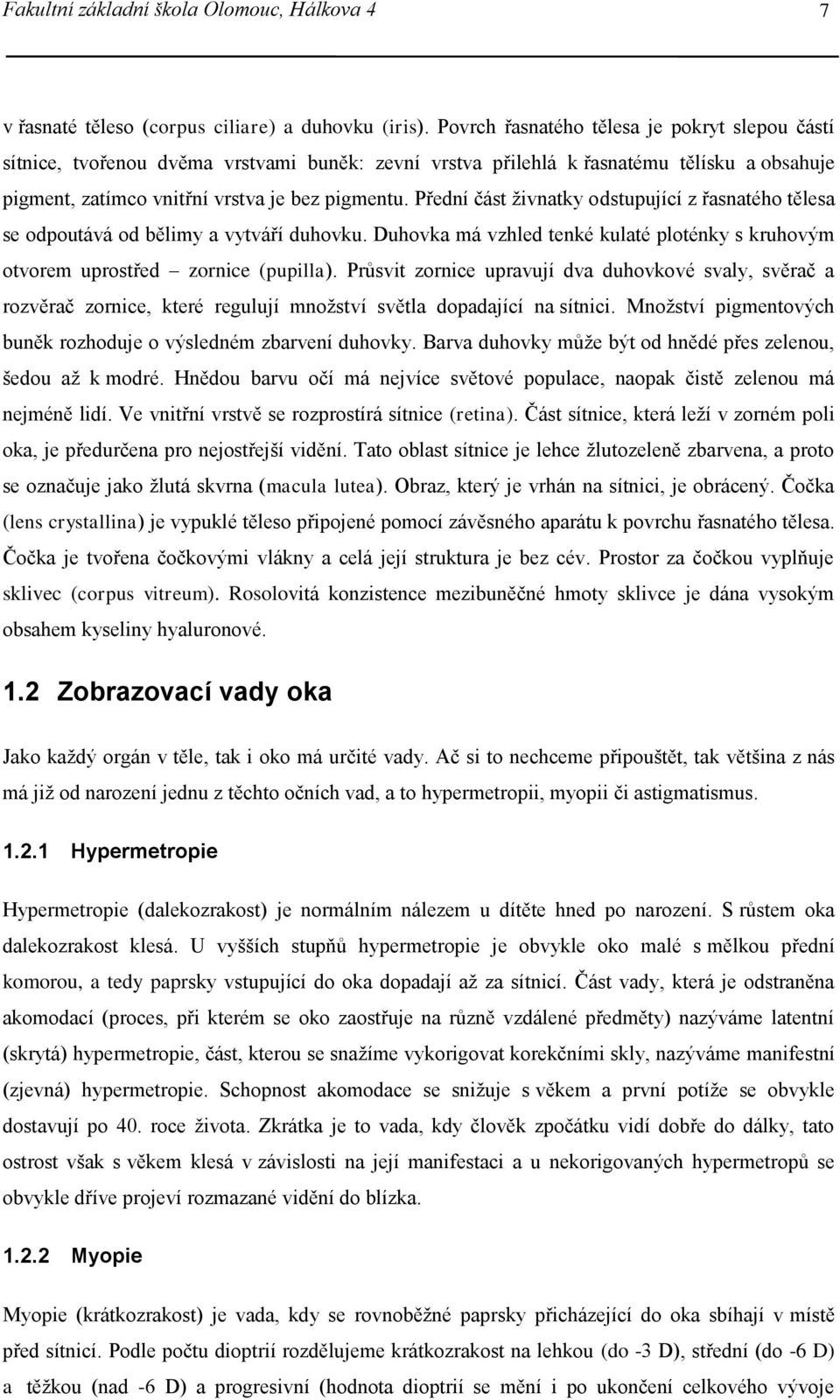 Fakultní základní škola Olomouc, Hálkova 4 7

v řasnaté těleso (corpus ciliare) a duhovku (iris). Povrch řasnatého tělesa je pokryt slepou částí sítnice, tvořenou dvěma vrstvami buněk: zevní vrstva přilehlá k řasnatému tělísku a obsahuje pigment, zatímco vnitřní vrstva je bez pigmentu. Přední část živnatky odstupující z řasnatého tělesa se odpoutává od bělimy a vytváří duhovku. Duhovka má vzhled tenké kulaté ploténky s kruhovým otvorem uprostřed – zornice (pupilla). Průsvit zornice upravují dva duhovkové svaly, svěrač a rozvěrač zornice, které regulují množství světla dopadající na sítnici. Množství pigmentových buněk rozhoduje o výsledném zbarvení duhovky. Barva duhovky může být od hnědé přes zelenou, šedou až k modré. Hnědou barvu očí má nejvíce světové populace, naopak čistě zelenou má nejméně lidí. Ve vnitřní vrstvě se rozprostírá sítnice (retina). Část sítnice, která leží v zorném poli oka, je předurčena pro nejostřejší vidění. Tato oblast sítnice je lehce žlutozeleně zbarvena, a proto se označuje jako žlutá skvrna (macula lutea). Obraz, který je vrhán na sítnici, je obrácený. Čočka (lens crystallina) je vypuklé těleso připojené pomocí závěsného aparátu k povrchu řasnatého tělesa. Čočka je tvořena čočkovými vlákny a celá její struktura je bez cév. Prostor za čočkou vyplňuje sklivec (corpus vitreum). Rosolovitá konzistence mezibuněčné hmoty sklivce je dána vysokým obsahem kyseliny hyaluronové.

1.2 Zobrazovací vady oka

Jako každý orgán v těle, tak i oko má určité vady. Ač si to nechceme připouštět, tak většina z nás má již od narození jednu z těchto očních vad, a to hypermetropii, myopii či astigmatismus.

1.2.1 Hypermetropie

Hypermetropie (dalekozrakost) je normálním nálezem u dítěte hned po narození. S růstem oka dalekozrakost klesá. U vyšších stupňů hypermetropie je obvykle oko malé s mělkou přední komorou, a tedy paprsky vstupující do oka dopadají až za sítnicí. Část vady, která je odstraněna akomodací (proces, při kterém se oko zaostřuje na různě vzdálené předměty) nazýváme latentní (skrytá) hypermetropie, část, kterou se snažíme vykorigovat korekčními skly, nazýváme manifestní (zjevná) hypermetropie. Schopnost akomodace se snižuje s věkem a první potíže se obvykle dostavují po 40. roce života. Zkrátka je to vada, kdy člověk zpočátku vidí dobře do dálky, tato ostrost však s věkem klesá v závislosti na její manifestaci a u nekorigovaných hypermetropů se obvykle dříve projeví rozmazané vidění do blízka.

1.2.2 Myopie

Myopie (krátkozrakost) je vada, kdy se rovnoběžné paprsky přicházející do oka sbíhají v místě před sítnicí. Podle počtu dioptrií rozdělujeme krátkozrakost na lehkou (do -3 D), střední (do -6 D) a těžkou (nad -6 D) a progresivní (hodnota dioptrií se mění i po ukončení celkového vývoje